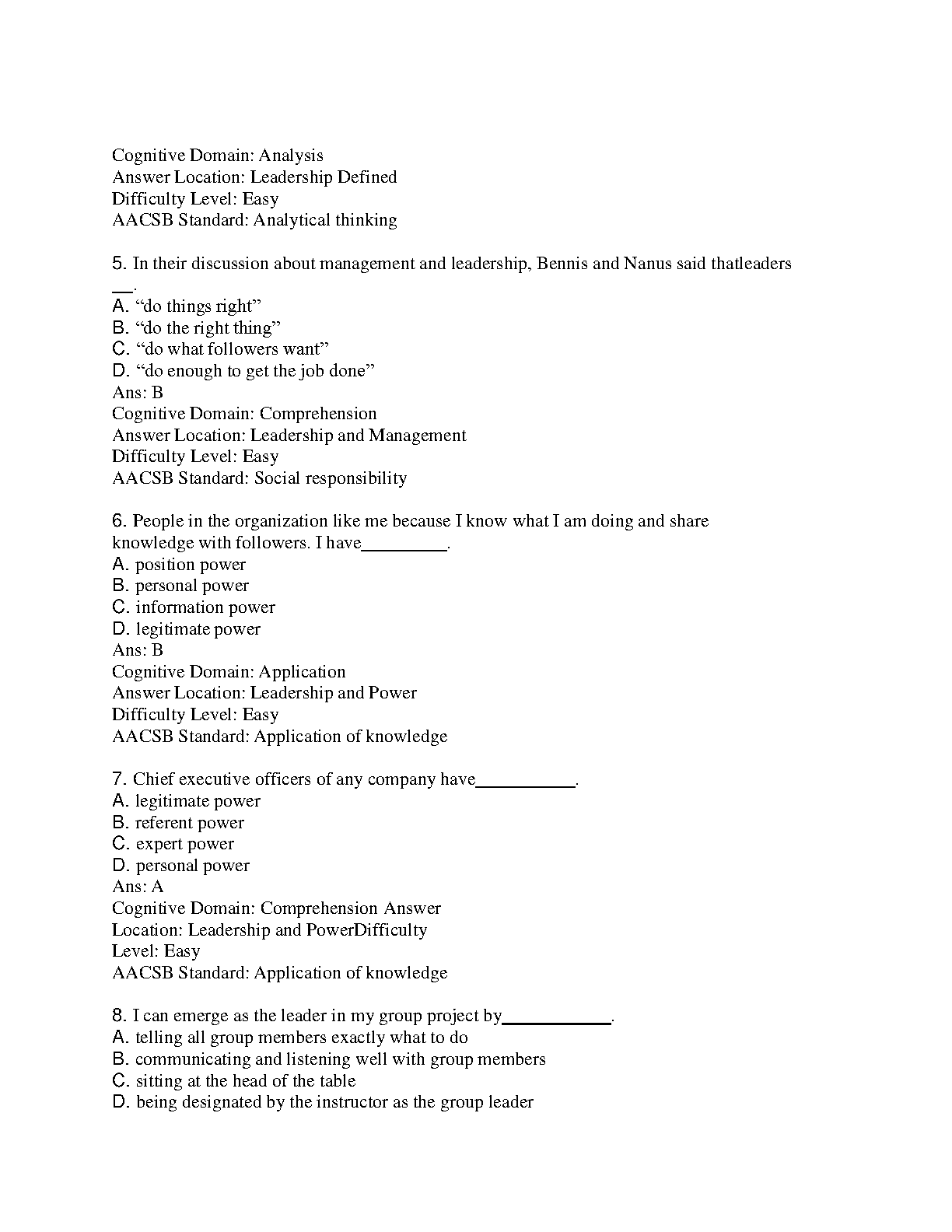 Cognitive Domain: Analysis
Answer Location: Leadership Defined
Difficulty Level: Easy
AACSB Standard: Analytical thinking

5. In their discussion about management and leadership, Bennis and Nanus said thatleaders __.
A. “do things right”
B. “do the right thing”
C. “do what followers want”
D. “do enough to get the job done”
Ans: B
Cognitive Domain: Comprehension
Answer Location: Leadership and Management
Difficulty Level: Easy
AACSB Standard: Social responsibility

6. People in the organization like me because I know what I am doing and share knowledge with followers. I have_________.
A. position power
B. personal power
C. information power
D. legitimate power
Ans: B
Cognitive Domain: Application
Answer Location: Leadership and Power
Difficulty Level: Easy
AACSB Standard: Application of knowledge

7. Chief executive officers of any company have__________.
A. legitimate power
B. referent power
C. expert power
D. personal power
Ans: A
Cognitive Domain: Comprehension Answer
Location: Leadership and PowerDifficulty
Level: Easy
AACSB Standard: Application of knowledge

8. I can emerge as the leader in my group project by___________.
A. telling all group members exactly what to do
B. communicating and listening well with group members
C. sitting at the head of the table
D. being designated by the instructor as the group leader